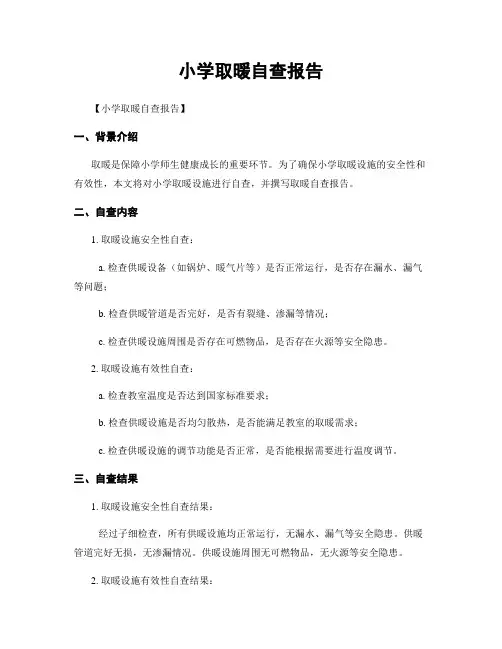 小学取暖自查报告

【小学取暖自查报告】

一、背景介绍

取暖是保障小学师生健康成长的重要环节。为了确保小学取暖设施的安全性和有效性，本文将对小学取暖设施进行自查，并撰写取暖自查报告。

二、自查内容

1. 取暖设施安全性自查：

a. 检查供暖设备（如锅炉、暖气片等）是否正常运行，是否存在漏水、漏气等问题；

b. 检查供暖管道是否完好，是否有裂缝、渗漏等情况；

c. 检查供暖设施周围是否存在可燃物品，是否存在火源等安全隐患。

2. 取暖设施有效性自查：

a. 检查教室温度是否达到国家标准要求；

b. 检查供暖设施是否均匀散热，是否能满足教室的取暖需求；

c. 检查供暖设施的调节功能是否正常，是否能根据需要进行温度调节。

三、自查结果

1. 取暖设施安全性自查结果：

经过仔细检查，所有供暖设施均正常运行，无漏水、漏气等安全隐患。供暖管道完好无损，无渗漏情况。供暖设施周围无可燃物品，无火源等安全隐患。

2. 取暖设施有效性自查结果：